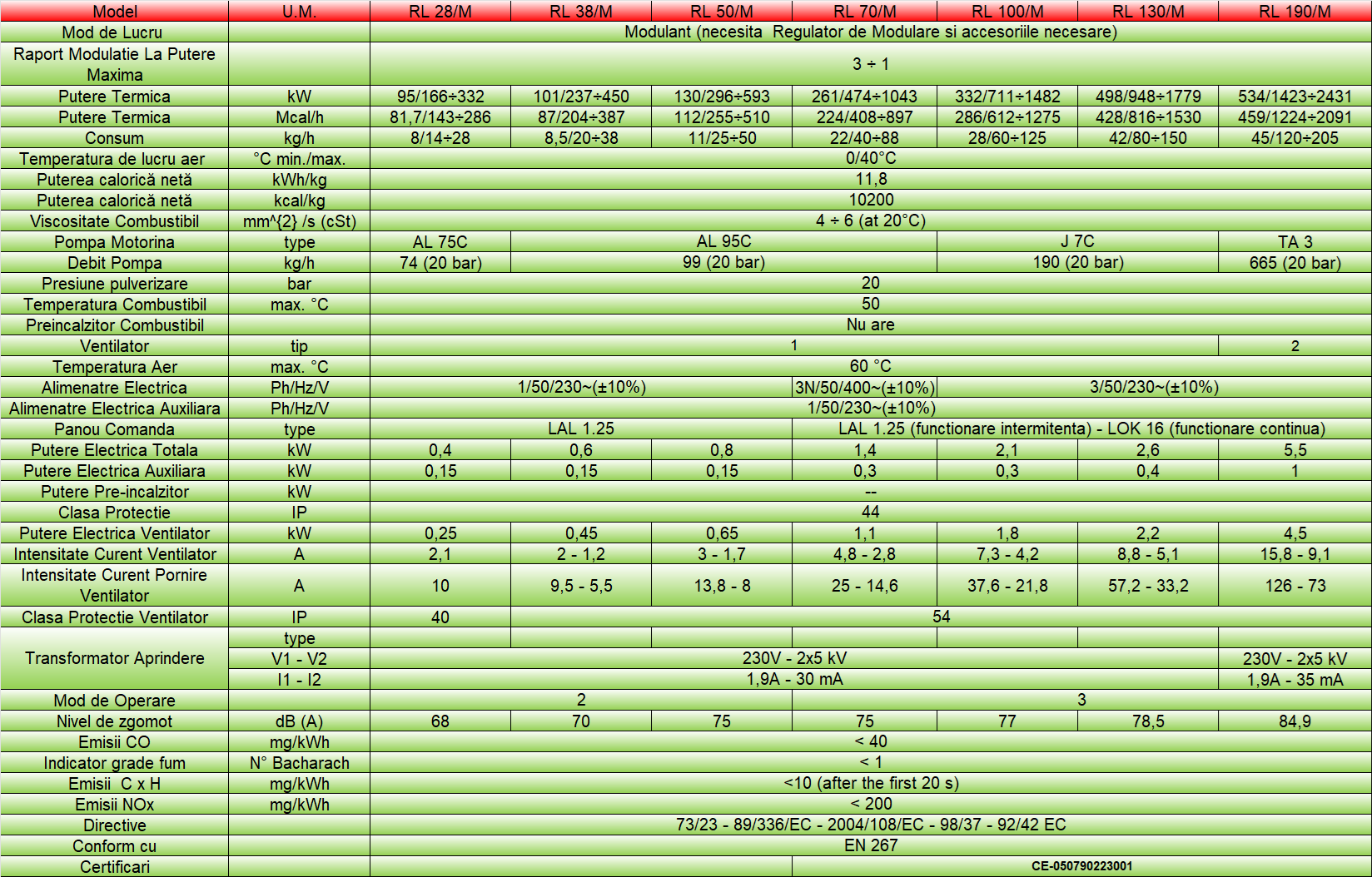 | Model | U.M. | RL 28/M | RL 38/M | RL 50/M | RL 70/M | RL 100/M | RL 130/M | RL 190/M |
|---|---|---|---|---|---|---|---|---|
| Mod de Lucru | | Modulant (necesita Regulator de Modulare si accesoriile necesare) | | | | | | |
| Raport Modulatie La Putere Maxima | | 3 ÷ 1 | | | | | | |
| Putere Termica | kW | 95/166÷332 | 101/237÷450 | 130/296÷593 | 261/474÷1043 | 332/711÷1482 | 498/948÷1779 | 534/1423÷2431 |
| Putere Termica | Mcal/h | 81,7/143÷286 | 87/204÷387 | 112/255÷510 | 224/408÷897 | 286/612÷1275 | 428/816÷1530 | 459/1224÷2091 |
| Consum | kg/h | 8/14÷28 | 8,5/20÷38 | 11/25÷50 | 22/40÷88 | 28/60÷125 | 42/80÷150 | 45/120÷205 |
| Temperatura de lucru aer | °C min./max. | 0/40°C | | | | | | |
| Puterea calorică netă | kWh/kg | 11,8 | | | | | | |
| Puterea calorică netă | kcal/kg | 10200 | | | | | | |
| Viscositate Combustibil | mm^{2} /s (cSt) | 4 ÷ 6 (at 20°C) | | | | | | |
| Pompa Motorina | type | AL 75C | AL 95C | | | J 7C | | TA 3 |
| Debit Pompa | kg/h | 74 (20 bar) | 99 (20 bar) | | | 190 (20 bar) | | 665 (20 bar) |
| Presiune pulverizare | bar | 20 | | | | | | |
| Temperatura Combustibil | max. °C | 50 | | | | | | |
| Preincalzitor Combustibil | | Nu are | | | | | | |
| Ventilator | tip | 1 | | | | | | 2 |
| Temperatura Aer | max. °C | 60 °C | | | | | | |
| Alimenatre Electrica | Ph/Hz/V | 1/50/230~(±10%) | | | 3N/50/400~(±10%) | 3/50/230~(±10%) | | |
| Alimenatre Electrica Auxiliara | Ph/Hz/V | 1/50/230~(±10%) | | | | | | |
| Panou Comanda | type | LAL 1.25 | | | LAL 1.25 (functionare intermitenta) - LOK 16 (functionare continua) | | | |
| Putere Electrica Totala | kW | 0,4 | 0,6 | 0,8 | 1,4 | 2,1 | 2,6 | 5,5 |
| Putere Electrica Auxiliara | kW | 0,15 | 0,15 | 0,15 | 0,3 | 0,3 | 0,4 | 1 |
| Putere Pre-incalzitor | kW | -- | | | | | | |
| Clasa Protectie | IP | 44 | | | | | | |
| Putere Electrica Ventilator | kW | 0,25 | 0,45 | 0,65 | 1,1 | 1,8 | 2,2 | 4,5 |
| Intensitate Curent Ventilator | A | 2,1 | 2 - 1,2 | 3 - 1,7 | 4,8 - 2,8 | 7,3 - 4,2 | 8,8 - 5,1 | 15,8 - 9,1 |
| Intensitate Curent Pornire Ventilator | A | 10 | 9,5 - 5,5 | 13,8 - 8 | 25 - 14,6 | 37,6 - 21,8 | 57,2 - 33,2 | 126 - 73 |
| Clasa Protectie Ventilator | IP | 40 | 54 | | | | | |
| Transformator Aprindere | type | | | | | | | |
| | V1 - V2 | 230V - 2x5 kV | | | | | | 230V - 2x5 kV |
| | I1 - I2 | 1,9A - 30 mA | | | | | | 1,9A - 35 mA |
| Mod de Operare | | 2 | | | 3 | | | |
| Nivel de zgomot | dB (A) | 68 | 70 | 75 | 75 | 77 | 78,5 | 84,9 |
| Emisii CO | mg/kWh | < 40 | | | | | | |
| Indicator grade fum | N° Bacharach | < 1 | | | | | | |
| Emisii C x H | mg/kWh | <10 (after the first 20 s) | | | | | | |
| Emisii NOx | mg/kWh | < 200 | | | | | | |
| Directive | | 73/23 - 89/336/EC - 2004/108/EC - 98/37 - 92/42 EC | | | | | | |
| Conform cu | | EN 267 | | | | | | |
| Certificari | | | | | CE-050790223001 | | | |